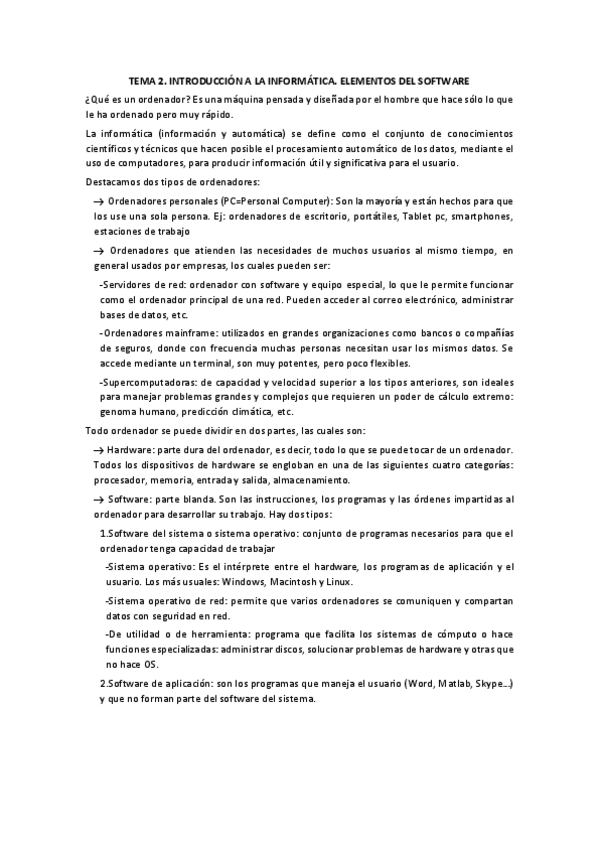 TEMA 2. INTRODUCCIÓN A LA INFORMÁTICA. ELEMENTOS DEL SOFTWARE

¿Qué es un ordenador? Es una máquina pensada y diseñada por el hombre que hace sólo lo que le ha ordenado pero muy rápido.

La informática (información y automática) se define como el conjunto de conocimientos científicos y técnicos que hacen posible el procesamiento automático de los datos, mediante el uso de computadores, para producir información útil y significativa para el usuario.

Destacamos dos tipos de ordenadores:

→ Ordenadores personales (PC=Personal Computer): Son la mayoría y están hechos para que los use una sola persona. Ej: ordenadores de escritorio, portátiles, Tablet pc, smartphones, estaciones de trabajo

→ Ordenadores que atienden las necesidades de muchos usuarios al mismo tiempo, en general usados por empresas, los cuales pueden ser:

-Servidores de red: ordenador con software y equipo especial, lo que le permite funcionar como el ordenador principal de una red. Pueden acceder al correo electrónico, administrar bases de datos, etc.

-Ordenadores mainframe: utilizados en grandes organizaciones como bancos o compañías de seguros, donde con frecuencia muchas personas necesitan usar los mismos datos. Se accede mediante un terminal, son muy potentes, pero poco flexibles.

-Supercomputadoras: de capacidad y velocidad superior a los tipos anteriores, son ideales para manejar problemas grandes y complejos que requieren un poder de cálculo extremo: genoma humano, predicción climática, etc.

Todo ordenador se puede dividir en dos partes, las cuales son:

→ Hardware: parte dura del ordenador, es decir, todo lo que se puede tocar de un ordenador. Todos los dispositivos de hardware se engloban en una de las siguientes cuatro categorías: procesador, memoria, entrada y salida, almacenamiento.

→ Software: parte blanda. Son las instrucciones, los programas y las órdenes impartidas al ordenador para desarrollar su trabajo. Hay dos tipos:

1.Software del sistema o sistema operativo: conjunto de programas necesarios para que el ordenador tenga capacidad de trabajar

-Sistema operativo: Es el intérprete entre el hardware, los programas de aplicación y el usuario. Los más usuales: Windows, Macintosh y Linux.

-Sistema operativo de red: permite que varios ordenadores se comuniquen y compartan datos con seguridad en red.

-De utilidad o de herramienta: programa que facilita los sistemas de cómputo o hace funciones especializadas: administrar discos, solucionar problemas de hardware y otras que no hace OS.

2.Software de aplicación: son los programas que maneja el usuario (Word, Matlab, Skype...) y que no forman parte del software del sistema.